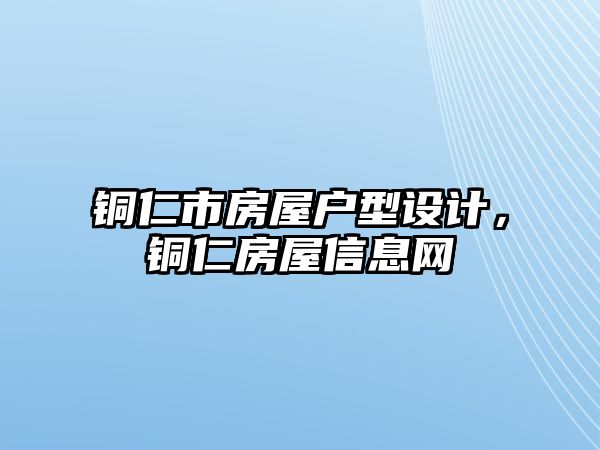 铜仁市房屋户型设计，铜仁房屋信息网